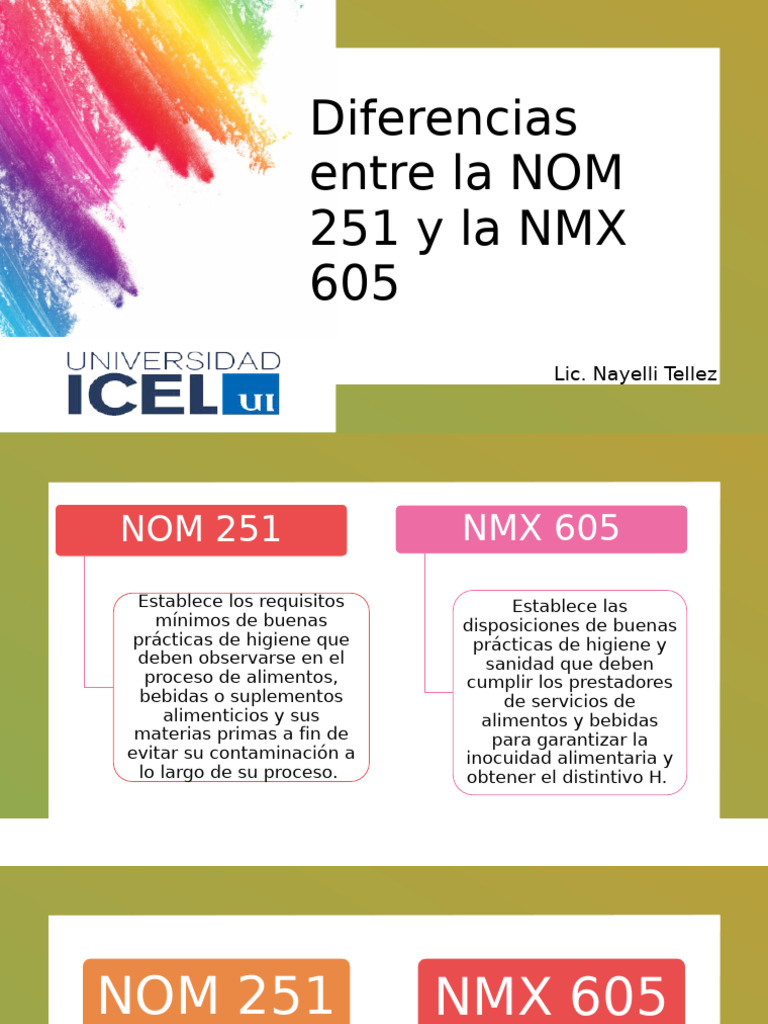 Diferencias entre la NOM 251 y la NMX 605

UNIVERSIDAD ICEL UI

Lic. Nayelli Tellez

NOM 251

Establece los requisitos mínimos de buenas prácticas de higiene que deben observarse en el proceso de alimentos, bebidas o suplementos alimenticios y sus materias primas a fin de evitar su contaminación a lo largo de su proceso.

NMX 605

Establece las disposiciones de buenas prácticas de higiene y sanidad que deben cumplir los prestadores de servicios de alimentos y bebidas para garantizar la inocuidad alimentaria y obtener el distintivo H.

NOM 251

NMX 605